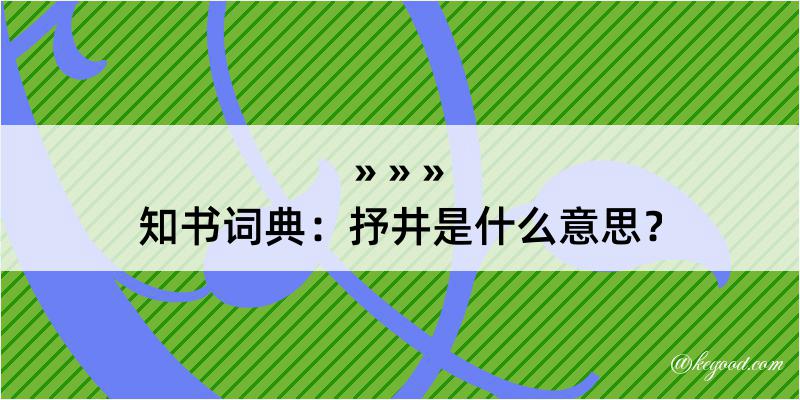 » » »

知书词典：抒井是什么意思？

@kegood.com